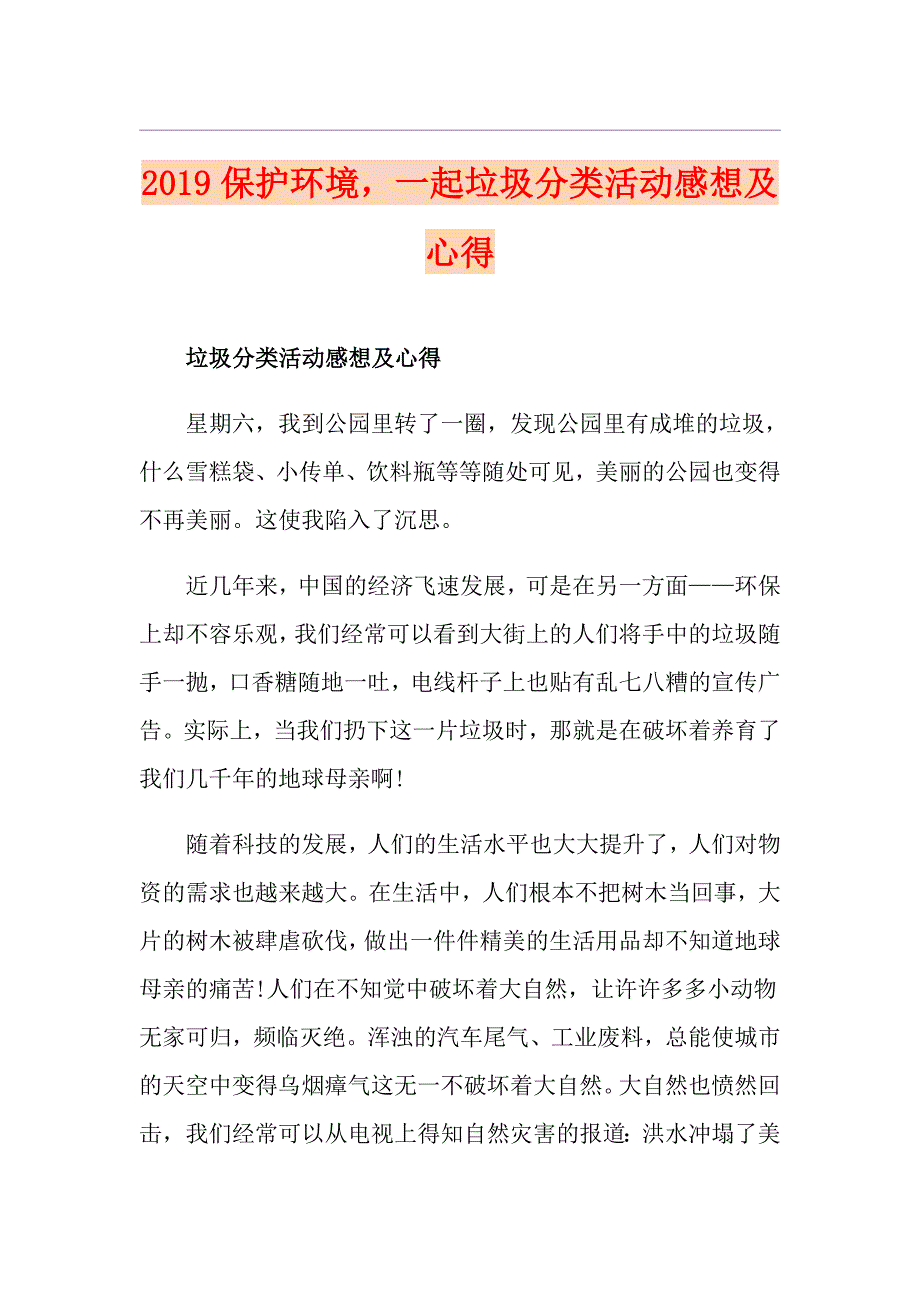 2019保护环境，一起垃圾分类活动感想及心得

垃圾分类活动感想及心得

星期六，我到公园里转了一圈，发现公园里有成堆的垃圾，什么雪糕袋、小传单、饮料瓶等等随处可见，美丽的公园也变得不再美丽。这使我陷入了沉思。

近几年来，中国的经济飞速发展，可是在另一方面——环保上却不容乐观，我们经常可以看到大街上的人们将手中的垃圾随手一抛，口香糖随地一吐，电线杆子上也贴有乱七八糟的宣传广告。实际上，当我们扔下这一片垃圾时，那就是在破坏着养育了我们几千年的地球母亲啊!

随着科技的发展，人们的生活水平也大大提升了，人们对物资的需求也越来越大。在生活中，人们根本不把树木当回事，大片的树木被肆虐砍伐，做出一件件精美的生活用品却不知道地球母亲的痛苦!人们在不知觉中破坏着大自然，让许许多多小动物无家可归，频临灭绝。浑浊的汽车尾气、工业废料，总能使城市的天空中变得乌烟瘴气这无一不破坏着大自然。大自然也愤然回击，我们经常可以从电视上得知自然灾害的报道：洪水冲塌了美